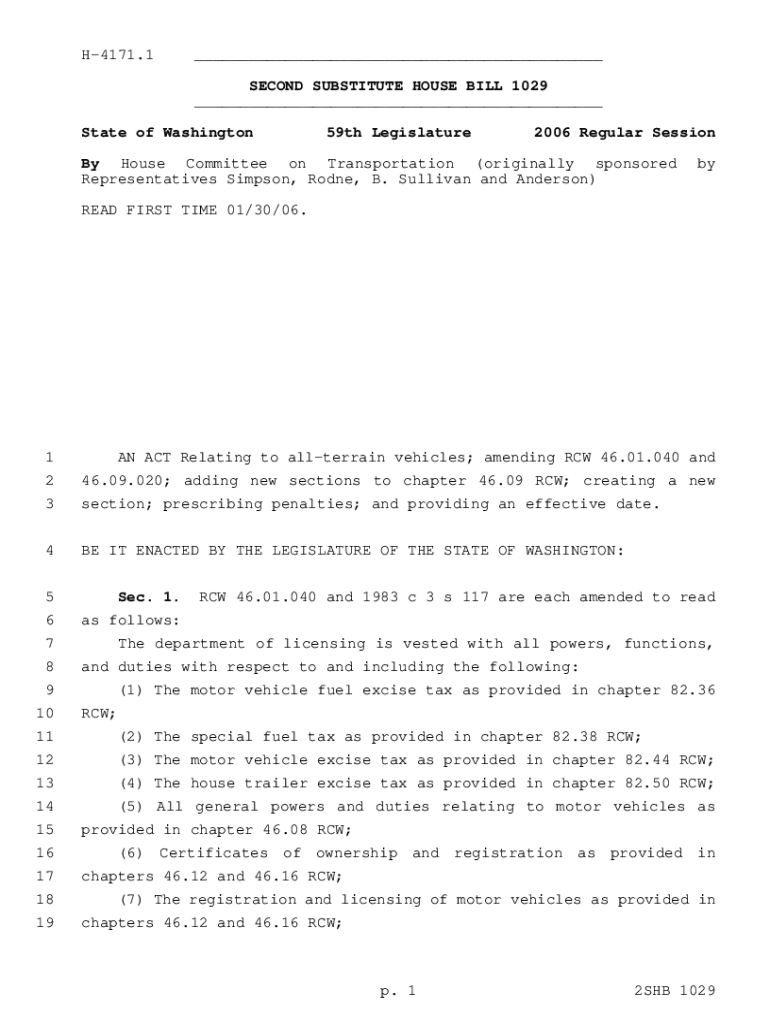 H-4171.1

SECOND SUBSTITUTE HOUSE BILL 1029

State of Washington 59th Legislature 2006 Regular Session

By House Committee on Transportation (originally sponsored by Representatives Simpson, Rodne, B. Sullivan and Anderson)

READ FIRST TIME 01/30/06.

1 AN ACT Relating to all-terrain vehicles; amending RCW 46.01.040 and
2 46.09.020; adding new sections to chapter 46.09 RCW; creating a new
3 section; prescribing penalties; and providing an effective date.

4 BE IT ENACTED BY THE LEGISLATURE OF THE STATE OF WASHINGTON:

5 Sec. 1. RCW 46.01.040 and 1983 c 3 s 117 are each amended to read
6 as follows:
7 The department of licensing is vested with all powers, functions,
8 and duties with respect to and including the following:
9 (1) The motor vehicle fuel excise tax as provided in chapter 82.36
10 RCW;
11 (2) The special fuel tax as provided in chapter 82.38 RCW;
12 (3) The motor vehicle excise tax as provided in chapter 82.44 RCW;
13 (4) The house trailer excise tax as provided in chapter 82.50 RCW;
14 (5) All general powers and duties relating to motor vehicles as
15 provided in chapter 46.08 RCW;
16 (6) Certificates of ownership and registration as provided in
17 chapters 46.12 and 46.16 RCW;
18 (7) The registration and licensing of motor vehicles as provided in
19 chapters 46.12 and 46.16 RCW;

p. 1 2SHB 1029